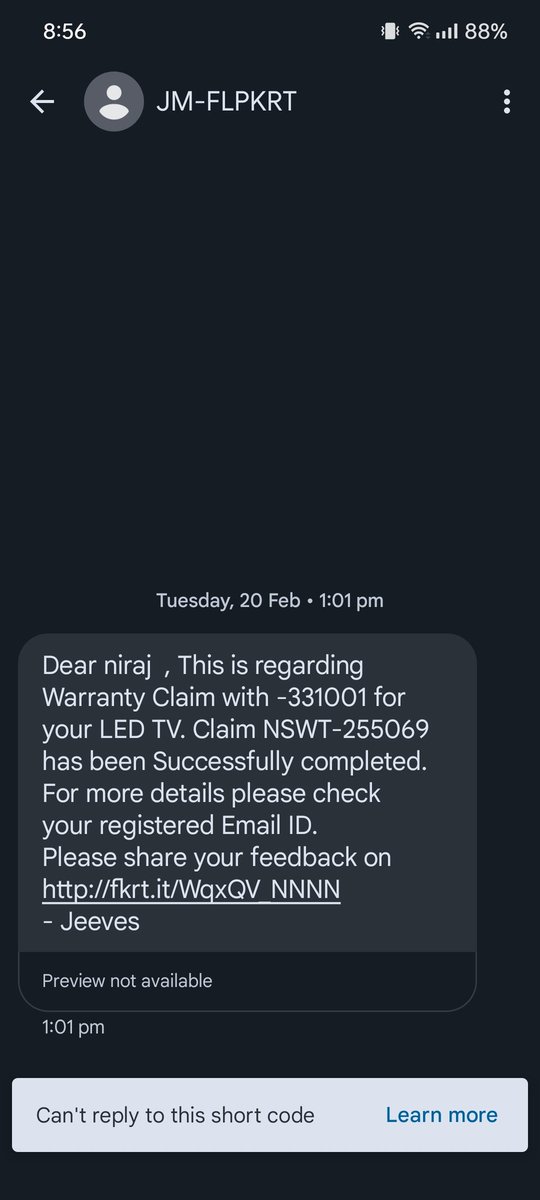 8:56

88%

JM-FLPKRT

Tuesday, 20 Feb • 1:01 pm

Dear niraj , This is regarding Warranty Claim with -331001 for your LED TV. Claim NSWT-255069 has been Successfully completed. For more details please check your registered Email ID.
Please share your feedback on http://fkrt.it/WqxQV_NNNN
- Jeeves

Preview not available

1:01 pm

Can't reply to this short code

Learn more